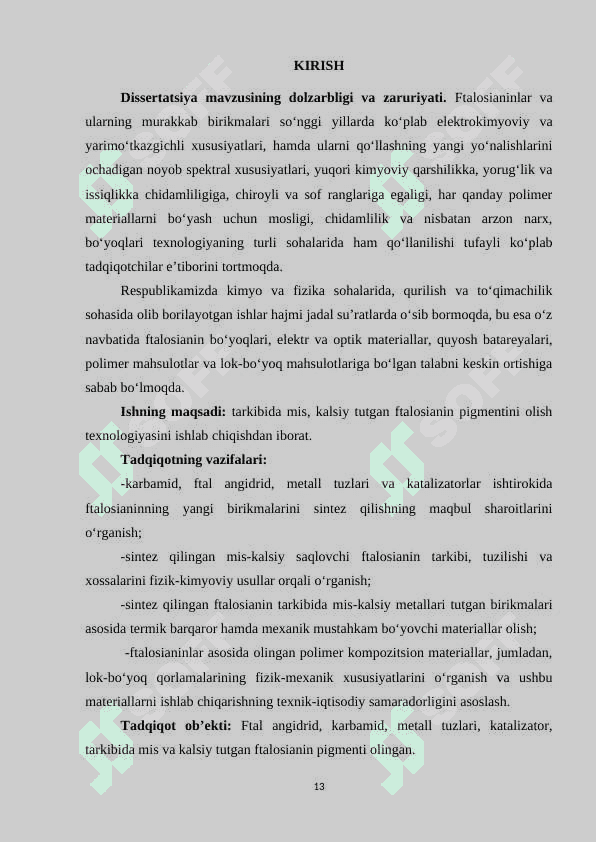 KIRISH

**Dissertatsiya mavzusining dolzarbligi va zaruriyati.** Ftalosianinlar va ularning murakkab birikmalari so‘nggi yillarda ko‘plab elektrokimyoviy va yarimo‘tkazgichli xususiyatlari, hamda ularni qo‘llashning yangi yo‘nalishlarini ochadigan noyob spektral xususiyatlari, yuqori kimyoviy qarshilikka, yorug‘lik va issiqlikka chidamliligiga, chiroyli va sof ranglariga egaligi, har qanday polimer materiallarni bo‘yash uchun mosligi, chidamlilik va nisbatan arzon narx, bo‘yoqlari texnologiyaning turli sohalarida ham qo‘llanilishi tufayli ko‘plab tadqiqotchilar e’tiborini tortmoqda.

Respublikamizda kimyo va fizika sohalarida, qurilish va to‘qimachilik sohasida olib borilayotgan ishlar hajmi jadal su’ratlarda o‘sib bormoqda, bu esa o‘z navbatida ftalosianin bo‘yoqlari, elektr va optik materiallar, quyosh batareyalari, polimer mahsulotlar va lok-bo‘yoq mahsulotlariga bo‘lgan talabni keskin ortishiga sabab bo‘lmoqda.

**Ishning maqsadi:** tarkibida mis, kalsiy tutgan ftalosianin pigmentini olish texnologiyasini ishlab chiqishdan iborat.

**Tadqiqotning vazifalari:**

-karbamid, ftal angidrid, metall tuzlari va katalizatorlar ishtirokida ftalosianinning yangi birikmalarini sintez qilishning maqbul sharoitlarini o‘rganish;

-sintez qilingan mis-kalsiy saqlovchi ftalosianin tarkibi, tuzilishi va xossalarini fizik-kimyoviy usullar orqali o‘rganish;

-sintez qilingan ftalosianin tarkibida mis-kalsiy metallari tutgan birikmalari asosida termik barqaror hamda mexanik mustahkam bo‘yovchi materiallar olish;

-ftalosianinlar asosida olingan polimer kompozitsion materiallar, jumladan, lok-bo‘yoq qorlamalarining fizik-mexanik xususiyatlarini o‘rganish va ushbu materiallarni ishlab chiqarishning texnik-iqtisodiy samaradorligini asoslash.

**Tadqiqot ob’ekti:** Ftal angidrid, karbamid, metall tuzlari, katalizator, tarkibida mis va kalsiy tutgan ftalosianin pigmenti olingan.

13